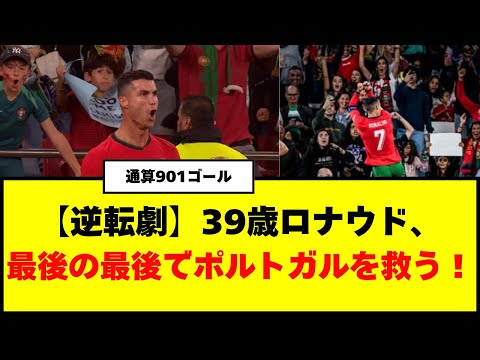 RONALDO
7

通算901ゴール

【逆転劇】39歳ロナウド、
最後の最後でポルトガルを救う！